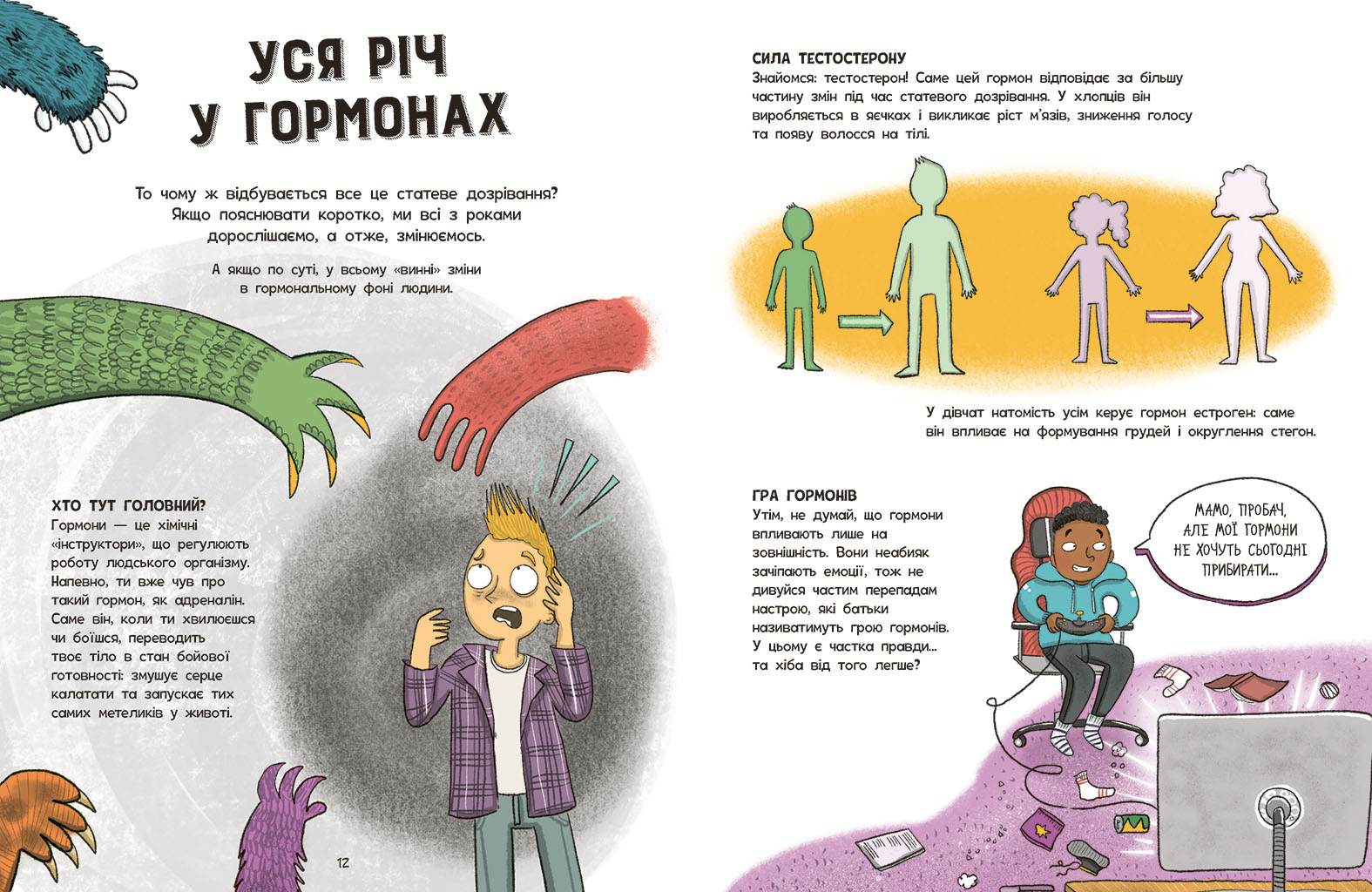 УСЯ РІЧ У ГОРМОНАХ

То чому ж відбувається все це статеве дозрівання? Якщо пояснювати коротко, ми всі з роками дорослішаємо, а отже, змінюємось.

А якщо по суті, у всьому «винні» зміни в гормональному фоні людини.

ХТО ТУТ ГОЛОВНИЙ?
Гормони — це хімічні «інструктори», що регулюють роботу людського організму. Напевно, ти вже чув про такий гормон, як адреналін. Саме він, коли ти хвилюєшся чи боїшся, переводить твоє тіло в стан бойової готовності: змушує серце калатати та запускає тих самих метеликів у животі.

12

СИЛА ТЕСТОСТЕРОНУ
Знайомся: тестостерон! Саме цей гормон відповідає за більшу частину змін під час статевого дозрівання. У хлопців він виробляється в яєчках і викликає ріст м'язів, зниження голосу та появу волосся на тілі.

У дівчат натомість усім керує гормон естроген: саме він впливає на формування грудей і округлення стегон.

ГРА ГОРМОНІВ
Утім, не думай, що гормони впливають лише на зовнішність. Вони неабияк зачіпають емоції, тож не дивуйся частим перепадам настрою, які батьки називатимуть грою гормонів. У цьому є частка правди… та хіба від того легше?

МАМО, ПРОБАЧ, АЛЕ МОЇ ГОРМОНИ НЕ ХОЧУТЬ СЬОГОДНІ ПРИБИРАТИ…